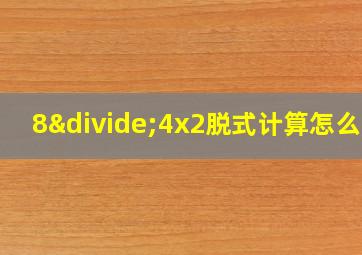 8&divide;4x2脱式计算怎么